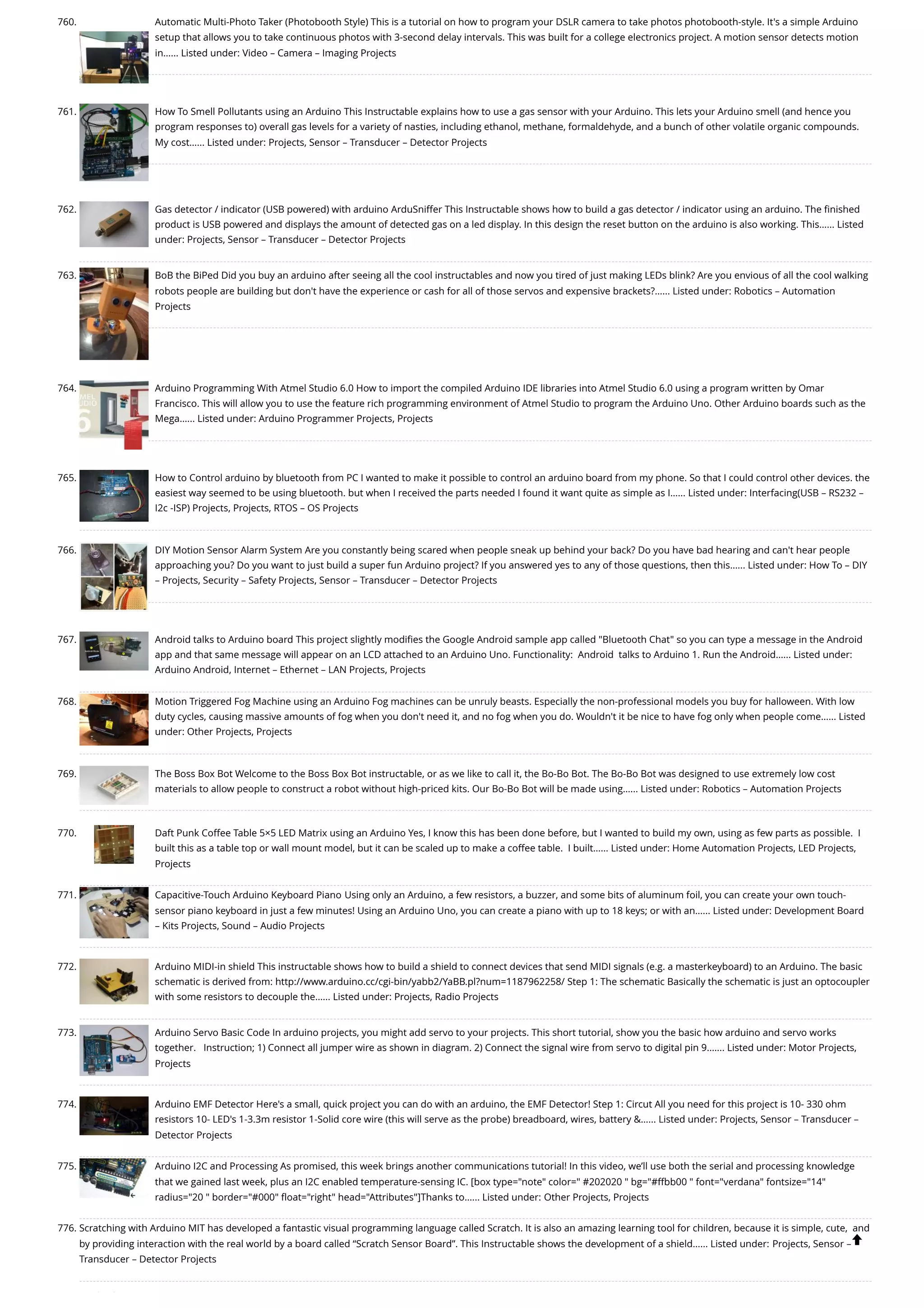 760. Automatic Multi-Photo Taker (Photobooth Style) This is a tutorial on how to program your DSLR camera to take photos photobooth-style. It's a simple Arduino setup that allows you to take continuous photos with 3-second delay intervals. This was built for a college electronics project. A motion sensor detects motion in…… Listed under: Video – Camera – Imaging Projects

761. How To Smell Pollutants using an Arduino This Instructable explains how to use a gas sensor with your Arduino. This lets your Arduino smell (and hence you program responses to) overall gas levels for a variety of nasties, including ethanol, methane, formaldehyde, and a bunch of other volatile organic compounds. My cost…… Listed under: Projects, Sensor – Transducer – Detector Projects

762. Gas detector / indicator (USB powered) with arduino ArduSniffer This Instructable shows how to build a gas detector / indicator using an arduino. The finished product is USB powered and displays the amount of detected gas on a led display. In this design the reset button on the arduino is also working. This…… Listed under: Projects, Sensor – Transducer – Detector Projects

763. BoB the BiPed Did you buy an arduino after seeing all the cool instructables and now you tired of just making LEDs blink? Are you envious of all the cool walking robots people are building but don't have the experience or cash for all of those servos and expensive brackets?…… Listed under: Robotics – Automation Projects

764. Arduino Programming With Atmel Studio 6.0 How to import the compiled Arduino IDE libraries into Atmel Studio 6.0 using a program written by Omar Francisco. This will allow you to use the feature rich programming environment of Atmel Studio to program the Arduino Uno. Other Arduino boards such as the Mega…… Listed under: Arduino Programmer Projects, Projects

765. How to Control arduino by bluetooth from PC I wanted to make it possible to control an arduino board from my phone. So that I could control other devices. the easiest way seemed to be using bluetooth. but when I received the parts needed I found it want quite as simple as I…… Listed under: Interfacing(USB – RS232 – I2c -ISP) Projects, Projects, RTOS – OS Projects

766. DIY Motion Sensor Alarm System Are you constantly being scared when people sneak up behind your back? Do you have bad hearing and can't hear people approaching you? Do you want to just build a super fun Arduino project? If you answered yes to any of those questions, then this…… Listed under: How To – DIY – Projects, Security – Safety Projects, Sensor – Transducer – Detector Projects

767. Android talks to Arduino board This project slightly modifies the Google Android sample app called "Bluetooth Chat" so you can type a message in the Android app and that same message will appear on an LCD attached to an Arduino Uno. Functionality: Android talks to Arduino 1. Run the Android…… Listed under: Arduino Android, Internet – Ethernet – LAN Projects, Projects

768. Motion Triggered Fog Machine using an Arduino Fog machines can be unruly beasts. Especially the non-professional models you buy for halloween. With low duty cycles, causing massive amounts of fog when you don't need it, and no fog when you do. Wouldn't it be nice to have fog only when people come…… Listed under: Other Projects, Projects

769. The Boss Box Bot Welcome to the Boss Box Bot instructable, or as we like to call it, the Bo-Bo Bot. The Bo-Bo Bot was designed to use extremely low cost materials to allow people to construct a robot without high-priced kits. Our Bo-Bo Bot will be made using…… Listed under: Robotics – Automation Projects

770. Daft Punk Coffee Table 5×5 LED Matrix using an Arduino Yes, I know this has been done before, but I wanted to build my own, using as few parts as possible. I built this as a table top or wall mount model, but it can be scaled up to make a coffee table. I built…… Listed under: Home Automation Projects, LED Projects, Projects

771. Capacitive-Touch Arduino Keyboard Piano Using only an Arduino, a few resistors, a buzzer, and some bits of aluminum foil, you can create your own touch-sensor piano keyboard in just a few minutes! Using an Arduino Uno, you can create a piano with up to 18 keys; or with an…… Listed under: Development Board – Kits Projects, Sound – Audio Projects

772. Arduino MIDI-in shield This instructable shows how to build a shield to connect devices that send MIDI signals (e.g. a masterkeyboard) to an Arduino. The basic schematic is derived from: http://www.arduino.cc/cgi-bin/yabb2/YaBB.pl?num=1187962258/ Step 1: The schematic Basically the schematic is just an optocoupler with some resistors to decouple the…… Listed under: Projects, Radio Projects

773. Arduino Servo Basic Code In arduino projects, you might add servo to your projects. This short tutorial, show you the basic how arduino and servo works together. Instruction; 1) Connect all jumper wire as shown in diagram. 2) Connect the signal wire from servo to digital pin 9……. Listed under: Motor Projects, Projects

774. Arduino EMF Detector Here's a small, quick project you can do with an arduino, the EMF Detector! Step 1: Circut All you need for this project is 10- 330 ohm resistors 10- LED's 1-3.3m resistor 1-Solid core wire (this will serve as the probe) breadboard, wires, battery &…… Listed under: Projects, Sensor – Transducer – Detector Projects

775. Arduino I2C and Processing As promised, this week brings another communications tutorial! In this video, we'll use both the serial and processing knowledge that we gained last week, plus an I2C enabled temperature-sensing IC. [box type="note" color=" #202020 " bg="#ffbb00 " font="verdana" fontsize="14" radius="20 " border="#000" float="right" head="Attributes"]Thanks to…… Listed under: Other Projects, Projects

776. Scratching with Arduino MIT has developed a fantastic visual programming language called Scratch. It is also an amazing learning tool for children, because it is simple, cute, and by providing interaction with the real world by a board called "Scratch Sensor Board". This Instructable shows the development of a shield…… Listed under: Projects, Sensor – Transducer – Detector Projects